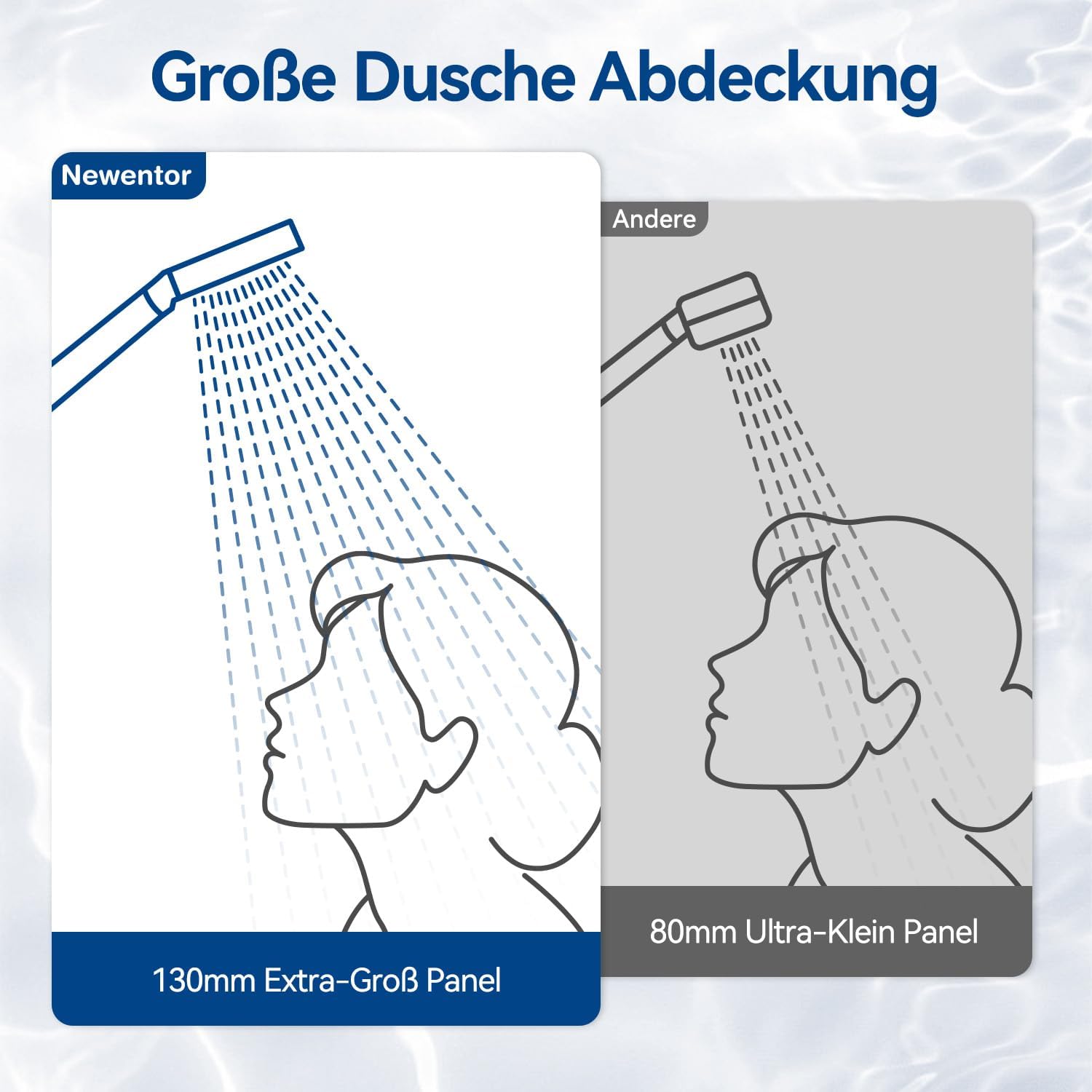 Große Dusche Abdeckung

Newentor

130mm Extra-Groß Panel

Andere

80mm Ultra-Klein Panel